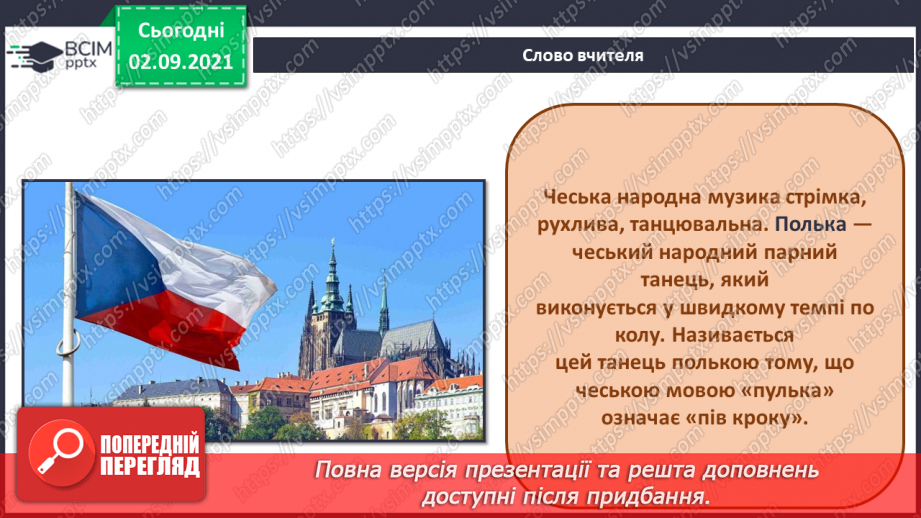 ВСІМ pptx

Сьогодні 02.09.2021

Слово вчителя

Чеська народна музика стрімка, рухлива, танцювальна. Полька — чеський народний парний танець, який виконується у швидкому темпі по колу. Називається цей танець полькою тому, що чеською мовою «пулька» означає «пів кроку».

ПОПЕРЕДНІЙ ПЕРЕГЛЯД

Повна версія презентації та решта доповнень доступні після придбання.

https://vsimpptx.com